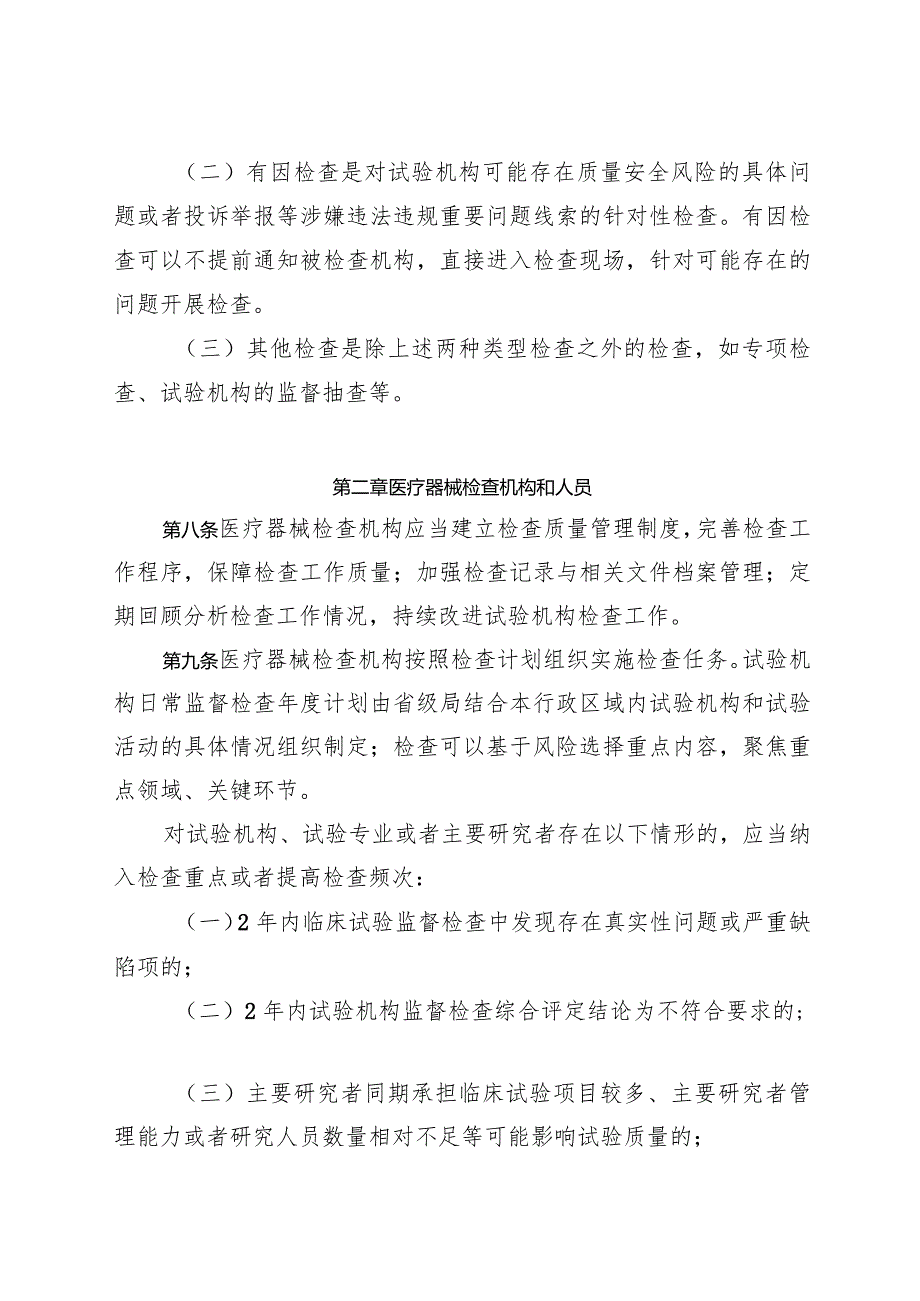 （二）有因检查是对试验机构可能存在质量安全风险的具体问题或者投诉举报等涉嫌违法违规重要问题线索的针对性检查。有因检查可以不提前通知被检查机构，直接进入检查现场，针对可能存在的问题开展检查。

（三）其他检查是除上述两种类型检查之外的检查，如专项检查、试验机构的监督抽查等。

第二章医疗器械检查机构和人员

第八条医疗器械检查机构应当建立检查质量管理制度，完善检查工作程序，保障检查工作质量；加强检查记录与相关文件档案管理；定期回顾分析检查工作情况，持续改进试验机构检查工作。

第九条医疗器械检查机构按照检查计划组织实施检查任务。试验机构日常监督检查年度计划由省级局结合本行政区域内试验机构和试验活动的具体情况组织制定；检查可以基于风险选择重点内容，聚焦重点领域、关键环节。

对试验机构、试验专业或者主要研究者存在以下情形的，应当纳入检查重点或者提高检查频次：

（一）2年内临床试验监督检查中发现存在真实性问题或严重缺陷项的；

（二）2年内试验机构监督检查综合评定结论为不符合要求的；

（三）主要研究者同期承担临床试验项目较多、主要研究者管理能力或者研究人员数量相对不足等可能影响试验质量的；